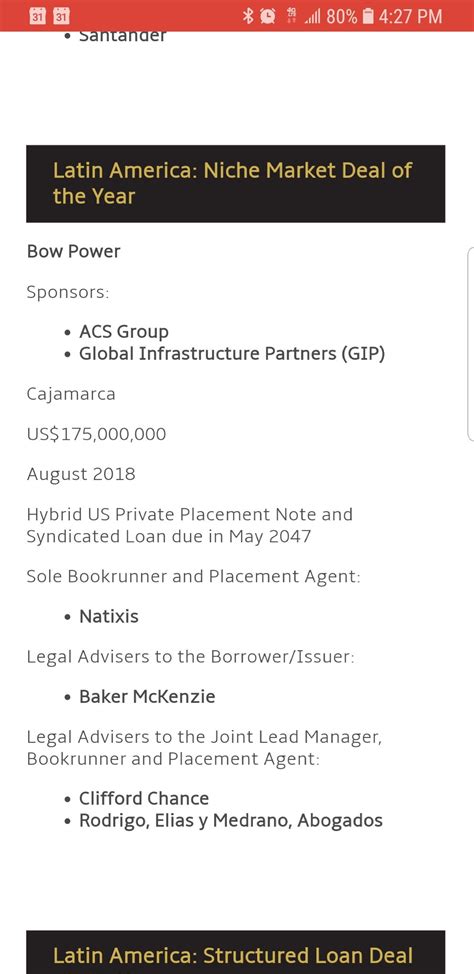 31 31 80% 4:27 PM

• Santander

Latin America: Niche Market Deal of the Year

Bow Power

Sponsors:

• ACS Group
• Global Infrastructure Partners (GIP)

Cajamarca

US$175,000,000

August 2018

Hybrid US Private Placement Note and Syndicated Loan due in May 2047

Sole Bookrunner and Placement Agent:

• Natixis

Legal Advisers to the Borrower/Issuer:

• Baker McKenzie

Legal Advisers to the Joint Lead Manager, Bookrunner and Placement Agent:

• Clifford Chance
• Rodrigo, Elias y Medrano, Abogados

Latin America: Structured Loan Deal